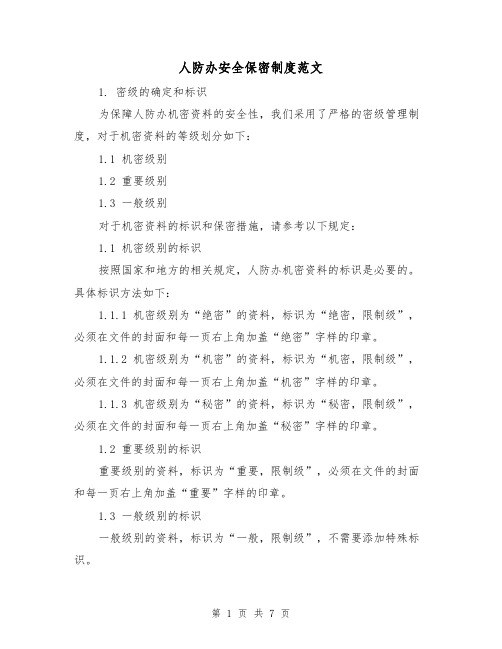 人防办安全保密制度范文

1. 密级的确定和标识

为保障人防办机密资料的安全性，我们采用了严格的密级管理制度，对于机密资料的等级划分如下：

1.1 机密级别

1.2 重要级别

1.3 一般级别

对于机密资料的标识和保密措施，请参考以下规定：

1.1 机密级别的标识

按照国家和地方的相关规定，人防办机密资料的标识是必要的。具体标识方法如下：

1.1.1 机密级别为“绝密”的资料，标识为“绝密，限制级”，必须在文件的封面和每一页右上角加盖“绝密”字样的印章。

1.1.2 机密级别为“机密”的资料，标识为“机密，限制级”，必须在文件的封面和每一页右上角加盖“机密”字样的印章。

1.1.3 机密级别为“秘密”的资料，标识为“秘密，限制级”，必须在文件的封面和每一页右上角加盖“秘密”字样的印章。

1.2 重要级别的标识

重要级别的资料，标识为“重要，限制级”，必须在文件的封面和每一页右上角加盖“重要”字样的印章。

1.3 一般级别的标识

一般级别的资料，标识为“一般，限制级”，不需要添加特殊标识。

第 1 页 共 7 页